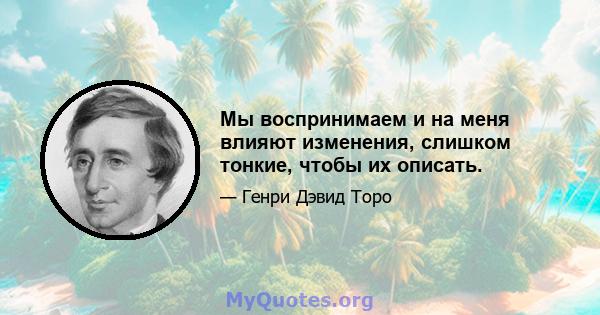 Мы воспринимаем и на меня влияют изменения, слишком тонкие, чтобы их описать.

— Генри Дэвид Торо

MyQuotes.org